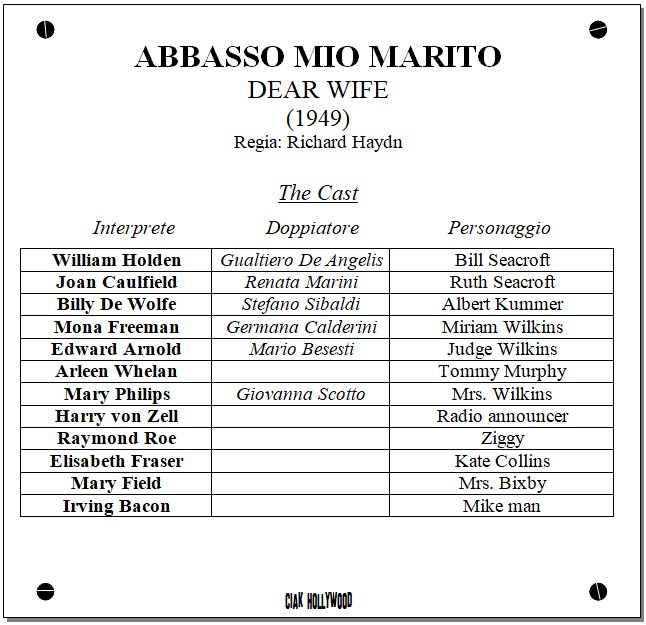 ABBASSO MIO MARITO
DEAR WIFE
(1949)
Regia: Richard Haydn

The Cast

| Interprete | Doppiatore | Personaggio |
|---|---|---|
| William Holden | Gualtiero De Angelis | Bill Seacroft |
| Joan Caulfield | Renata Marini | Ruth Seacroft |
| Billy De Wolfe | Stefano Sibaldi | Albert Kummer |
| Mona Freeman | Germana Calderini | Miriam Wilkins |
| Edward Arnold | Mario Besesti | Judge Wilkins |
| Arleen Whelan | | Tommy Murphy |
| Mary Philips | Giovanna Scotto | Mrs. Wilkins |
| Harry von Zell | | Radio announcer |
| Raymond Roe | | Ziggy |
| Elisabeth Fraser | | Kate Collins |
| Mary Field | | Mrs. Bixby |
| Irving Bacon | | Mike man |

CIAK HOLLYWOOD